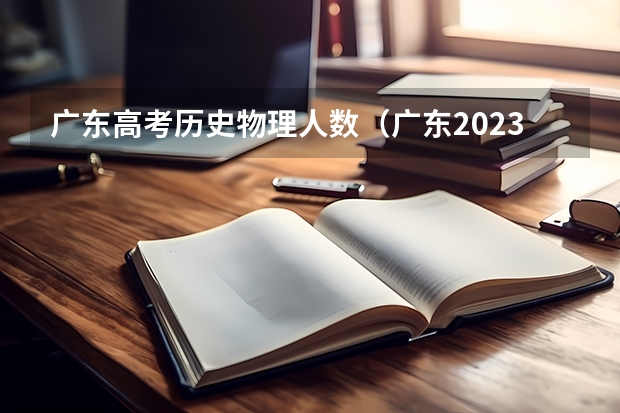 广东高考历史物理人数（广东2023